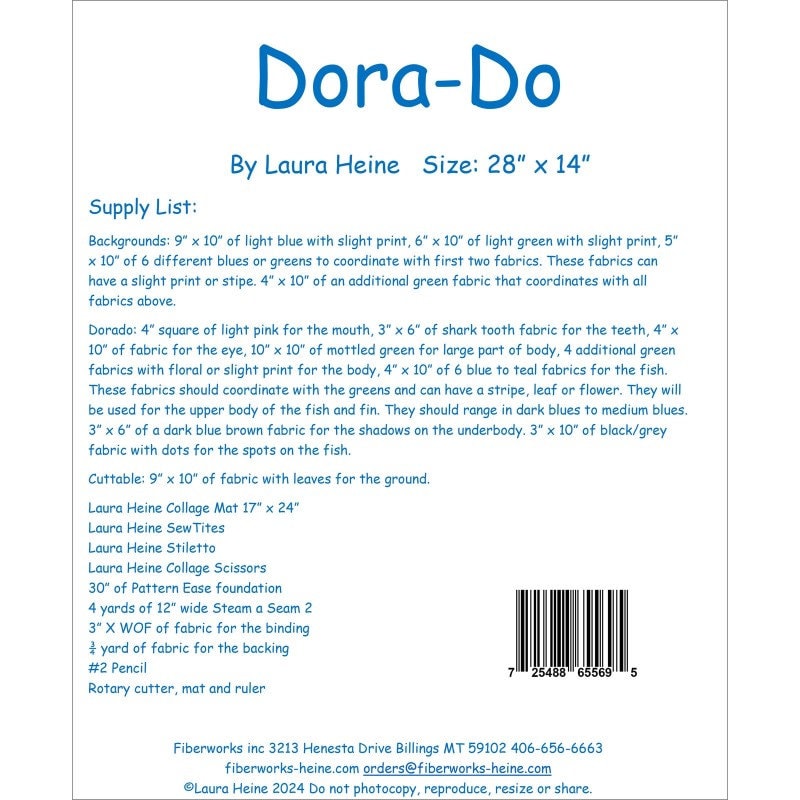 Dora-Do

By Laura Heine Size: 28" x 14"

Supply List:

Backgrounds: 9" x 10" of light blue with slight print, 6" x 10" of light green with slight print, 5" x 10" of 6 different blues or greens to coordinate with first two fabrics. These fabrics can have a slight print or stipe. 4" x 10" of an additional green fabric that coordinates with all fabrics above.

Dorado: 4" square of light pink for the mouth, 3" x 6" of shark tooth fabric for the teeth, 4" x 10" of fabric for the eye, 10" x 10" of mottled green for large part of body, 4 additional green fabrics with floral or slight print for the body, 4" x 10" of 6 blue to teal fabrics for the fish. These fabrics should coordinate with the greens and can have a stripe, leaf or flower. They will be used for the upper body of the fish and fin. They should range in dark blues to medium blues. 3" x 6" of a dark blue brown fabric for the shadows on the underbody. 3" x 10" of black/grey fabric with dots for the spots on the fish.

Cuttable: 9" x 10" of fabric with leaves for the ground.

Laura Heine Collage Mat 17" x 24"
Laura Heine SewTites
Laura Heine Stiletto
Laura Heine Collage Scissors
30" of Pattern Ease foundation
4 yards of 12" wide Steam a Seam 2
3" X WOF of fabric for the binding
$\frac{3}{4}$ yard of fabric for the backing
#2 Pencil
Rotary cutter, mat and ruler

7 25488 65569 5

Fiberworks inc 3213 Henesta Drive Billings MT 59102 406-656-6663
fiberworks-heine.com orders@fiberworks-heine.com
©Laura Heine 2024 Do not photocopy, reproduce, resize or share.